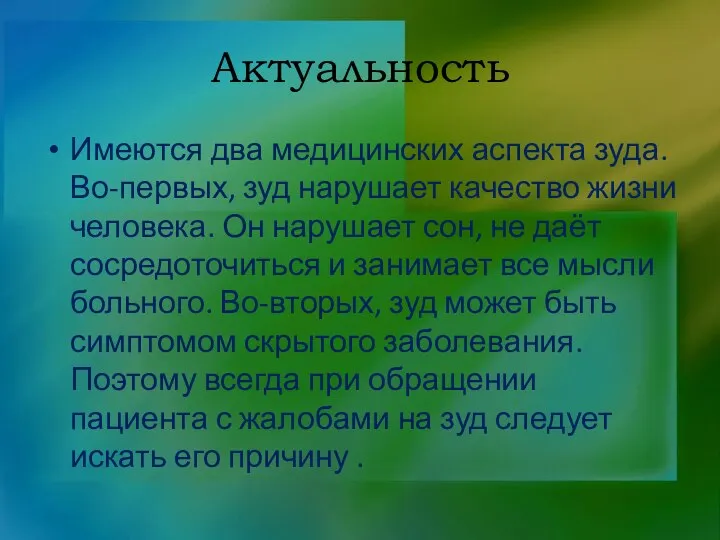 Актуальность

• Имеются два медицинских аспекта зуда. Во-первых, зуд нарушает качество жизни человека. Он нарушает сон, не даёт сосредоточиться и занимает все мысли больного. Во-вторых, зуд может быть симптомом скрытого заболевания. Поэтому всегда при обращении пациента с жалобами на зуд следует искать его причину .